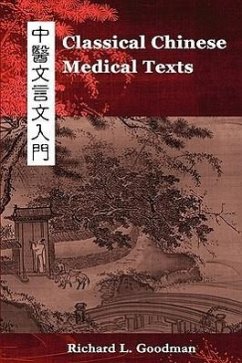 中醫文言文入門

Classical Chinese Medical Texts

Richard L. Goodman